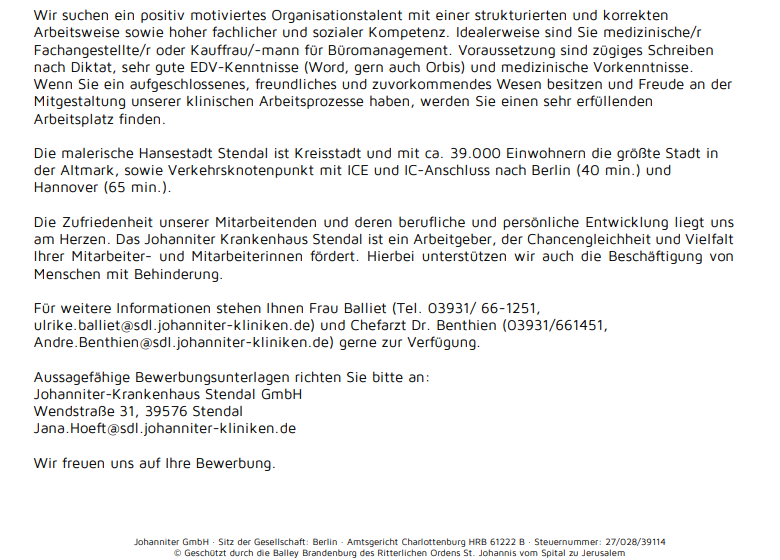 Wir suchen ein positiv motiviertes Organisationstalent mit einer strukturierten und korrekten Arbeitsweise sowie hoher fachlicher und sozialer Kompetenz. Idealerweise sind Sie medizinische/r Fachangestellte/r oder Kauffrau/-mann für Büromanagement. Voraussetzung sind zügiges Schreiben nach Diktat, sehr gute EDV-Kenntnisse (Word, gern auch Orbis) und medizinische Vorkenntnisse. Wenn Sie ein aufgeschlossenes, freundliches und zuvorkommendes Wesen besitzen und Freude an der Mitgestaltung unserer klinischen Arbeitsprozesse haben, werden Sie einen sehr erfüllenden Arbeitsplatz finden.

Die malerische Hansestadt Stendal ist Kreisstadt und mit ca. 39.000 Einwohnern die größte Stadt in der Altmark, sowie Verkehrsknotenpunkt mit ICE und IC-Anschluss nach Berlin (40 min.) und Hannover (65 min.).

Die Zufriedenheit unserer Mitarbeitenden und deren berufliche und persönliche Entwicklung liegt uns am Herzen. Das Johanniter Krankenhaus Stendal ist ein Arbeitgeber, der Chancengleichheit und Vielfalt Ihrer Mitarbeiter- und Mitarbeiterinnen fördert. Hierbei unterstützen wir auch die Beschäftigung von Menschen mit Behinderung.

Für weitere Informationen stehen Ihnen Frau Balliet (Tel. 03931/ 66-1251, ulrike.balliet@sdl.johanniter-kliniken.de) und Chefarzt Dr. Benthien (03931/661451, Andre.Benthien@sdl.johanniter-kliniken.de) gerne zur Verfügung.

Aussagefähige Bewerbungsunterlagen richten Sie bitte an:
Johanniter-Krankenhaus Stendal GmbH
Wendstraße 31, 39576 Stendal
Jana.Hoeft@sdl.johanniter-kliniken.de

Wir freuen uns auf Ihre Bewerbung.

Johanniter GmbH · Sitz der Gesellschaft: Berlin · Amtsgericht Charlottenburg HRB 61222 B · Steuernummer: 27/028/39114
© Geschützt durch die Balley Brandenburg des Ritterlichen Ordens St. Johannis vom Spital zu Jerusalem